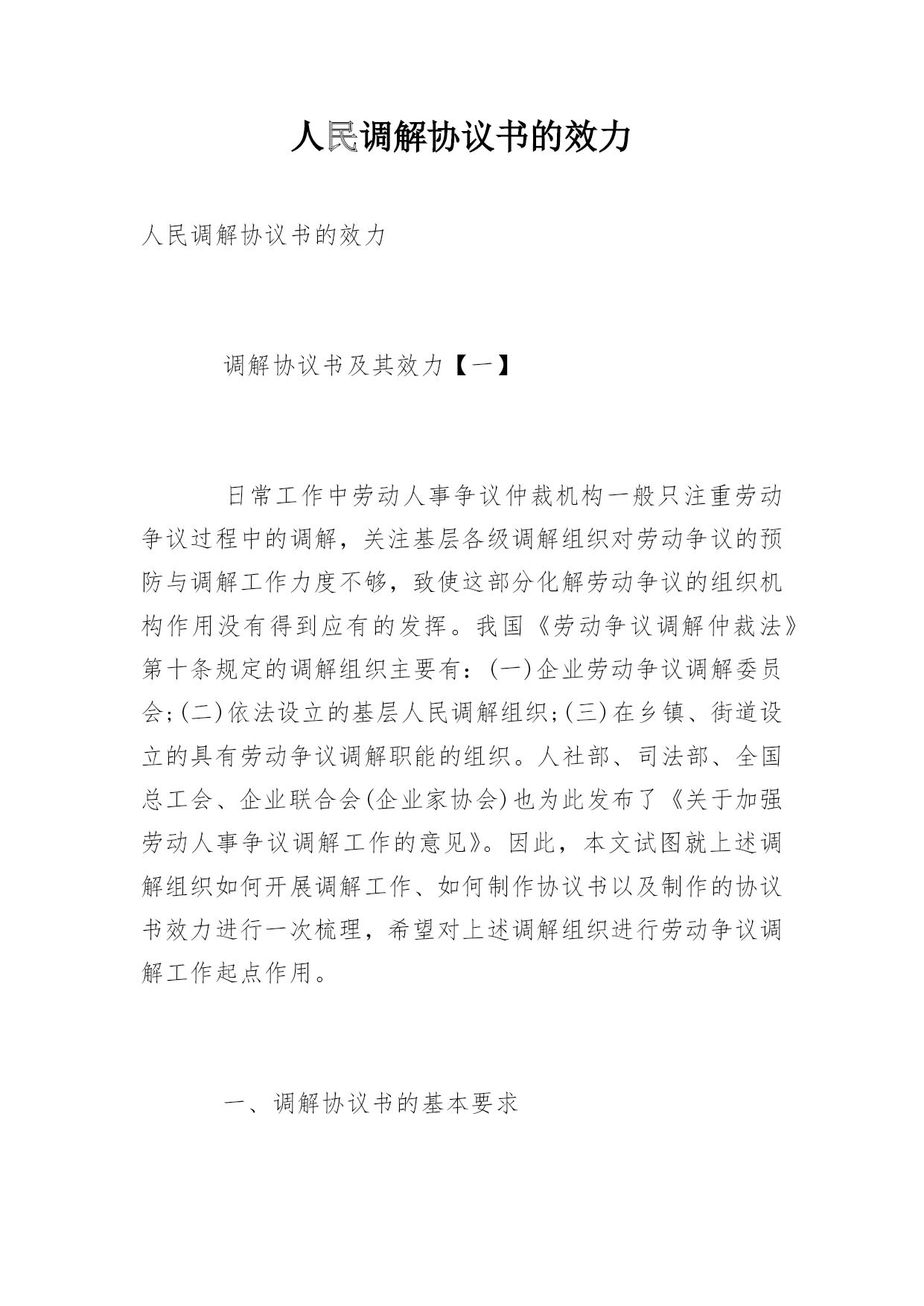 人民调解协议书的效力

人民调解协议书的效力

调解协议书及其效力【一】

日常工作中劳动人事争议仲裁机构一般只注重劳动争议过程中的调解，关注基层各级调解组织对劳动争议的预防与调解工作力度不够，致使这部分化解劳动争议的组织机构作用没有得到应有的发挥。我国《劳动争议调解仲裁法》第十条规定的调解组织主要有：(一)企业劳动争议调解委员会;(二)依法设立的基层人民调解组织;(三)在乡镇、街道设立的具有劳动争议调解职能的组织。人社部、司法部、全国总工会、企业联合会(企业家协会)也为此发布了《关于加强劳动人事争议调解工作的意见》。因此，本文试图就上述调解组织如何开展调解工作、如何制作协议书以及制作的协议书效力进行一次梳理，希望对上述调解组织进行劳动争议调解工作起点作用。

一、调解协议书的基本要求